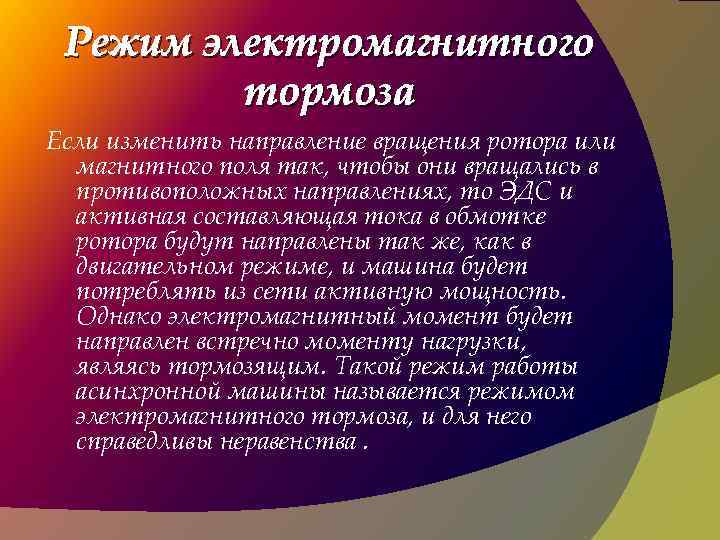 Режим электромагнитного тормоза

Если изменить направление вращения ротора или магнитного поля так, чтобы они вращались в противоположных направлениях, то ЭДС и активная составляющая тока в обмотке ротора будут направлены так же, как в двигательном режиме, и машина будет потреблять из сети активную мощность. Однако электромагнитный момент будет направлен встречно моменту нагрузки, являясь тормозящим. Такой режим работы асинхронной машины называется режимом электромагнитного тормоза, и для него справедливы неравенства .